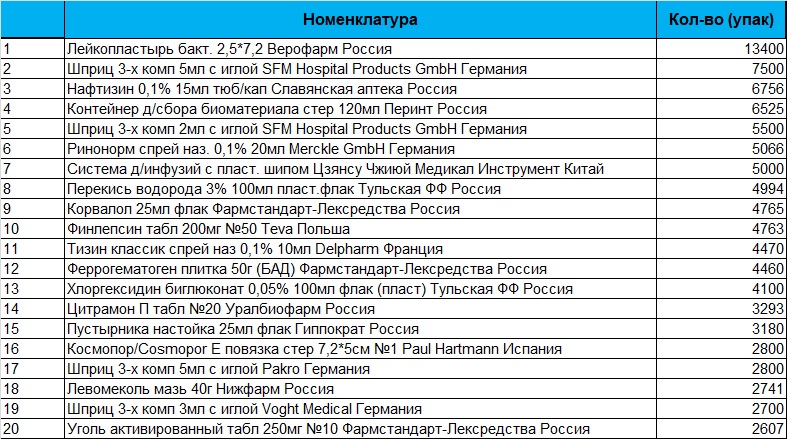 | | Номенклатура | Кол-во (упак) |
|---|---|---|
| 1 | Лейкопластырь бакт. 2,5*7,2 Верофарм Россия | 13400 |
| 2 | Шприц 3-х комп 5мл с иглой SFM Hospital Products GmbH Германия | 7500 |
| 3 | Нафтизин 0,1% 15мл тюб/кап Славянская аптека Россия | 6756 |
| 4 | Контейнер д/сбора биоматериала стер 120мл Перинт Россия | 6525 |
| 5 | Шприц 3-х комп 2мл с иглой SFM Hospital Products GmbH Германия | 5500 |
| 6 | Ринонорм спрей наз. 0,1% 20мл Merckle GmbH Германия | 5066 |
| 7 | Система д/инфузий с пласт. шипом Цзянсу Чжиюй Медикал Инструмент Китай | 5000 |
| 8 | Перекись водорода 3% 100мл пласт.флак Тульская ФФ Россия | 4994 |
| 9 | Корвалол 25мл флак Фармстандарт-Лексредства Россия | 4765 |
| 10 | Финлепсин табл 200мг №50 Teva Польша | 4763 |
| 11 | Тизин классик спрей наз 0,1% 10мл Delpharm Франция | 4470 |
| 12 | Феррогематоген плитка 50г (БАД) Фармстандарт-Лексредства Россия | 4460 |
| 13 | Хлоргексидин биглюконат 0,05% 100мл флак (пласт) Тульская ФФ Россия | 4100 |
| 14 | Цитрамон П табл №20 Уралбиофарм Россия | 3293 |
| 15 | Пустырника настойка 25мл флак Гиппократ Россия | 3180 |
| 16 | Космопор/Cosmopor E повязка стер 7,2*5см №1 Paul Hartmann Испания | 2800 |
| 17 | Шприц 3-х комп 5мл с иглой Pakro Германия | 2800 |
| 18 | Левомеколь мазь 40г Нижфарм Россия | 2741 |
| 19 | Шприц 3-х комп 3мл с иглой Voght Medical Германия | 2700 |
| 20 | Уголь активированный табл 250мг №10 Фармстандарт-Лексредства Россия | 2607 |